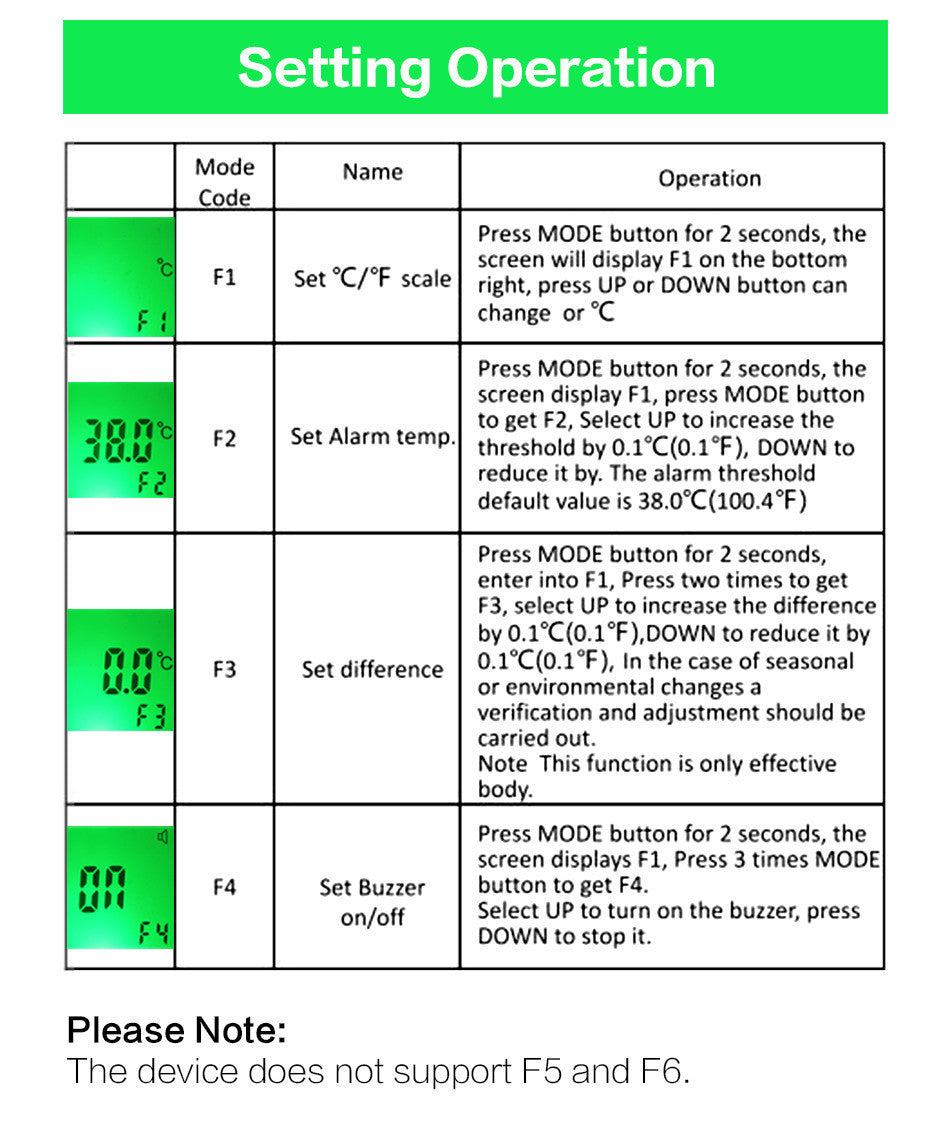 Setting Operation

|  | Mode Code | Name | Operation |
|---|---|---|---|
| °C F1 | F1 | Set °C/°F scale | Press MODE button for 2 seconds, the screen will display F1 on the bottom right, press UP or DOWN button can change or °C |
| 38.0 °C F2 | F2 | Set Alarm temp. | Press MODE button for 2 seconds, the screen display F1, press MODE button to get F2, Select UP to increase the threshold by 0.1°C(0.1°F), DOWN to reduce it by. The alarm threshold default value is 38.0°C(100.4°F) |
| 0.0 °C F3 | F3 | Set difference | Press MODE button for 2 seconds, enter into F1, Press two times to get F3, select UP to increase the difference by 0.1°C(0.1°F),DOWN to reduce it by 0.1°C(0.1°F), In the case of seasonal or environmental changes a verification and adjustment should be carried out. Note This function is only effective body. |
| ON F4 | F4 | Set Buzzer on/off | Press MODE button for 2 seconds, the screen displays F1, Press 3 times MODE button to get F4. Select UP to turn on the buzzer, press DOWN to stop it. |

Please Note:
The device does not support F5 and F6.